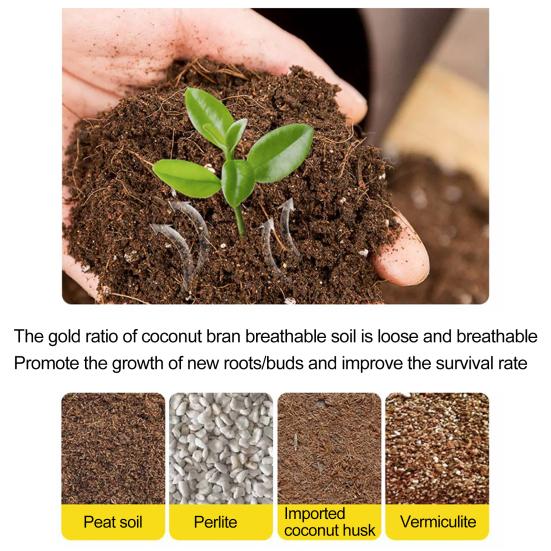 The gold ratio of coconut bran breathable soil is loose and breathable
Promote the growth of new roots/buds and improve the survival rate

Peat soil

Perlite

Imported coconut husk

Vermiculite